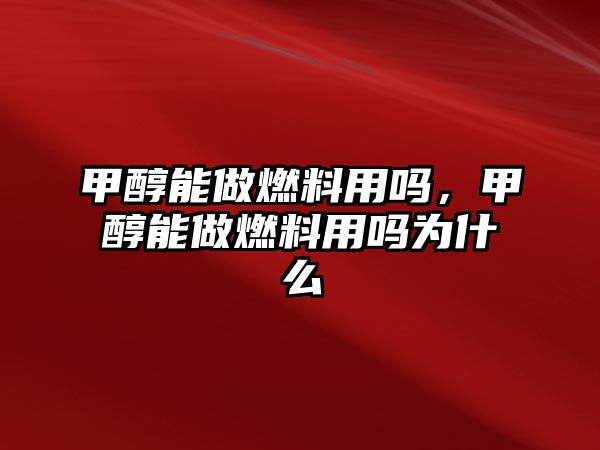 甲醇能做燃料用吗，甲醇能做燃料用吗为什么